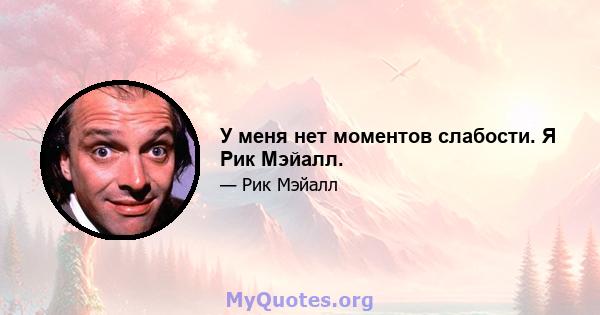 У меня нет моментов слабости. Я Рик Мэйалл.

— Рик Мэйалл

MyQuotes.org